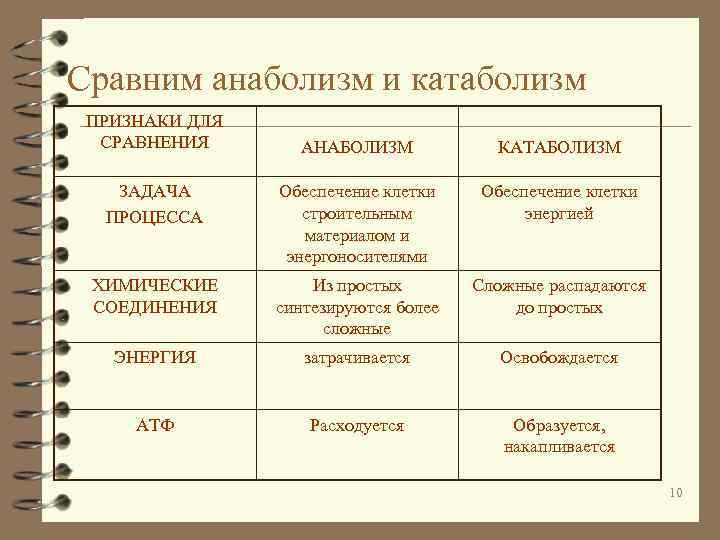 Сравним анаболизм и катаболизм

| ПРИЗНАКИ ДЛЯ СРАВНЕНИЯ | АНАБОЛИЗМ | КАТАБОЛИЗМ |
|---|---|---|
| ЗАДАЧА ПРОЦЕССА | Обеспечение клетки строительным материалом и энергоносителями | Обеспечение клетки энергией |
| ХИМИЧЕСКИЕ СОЕДИНЕНИЯ | Из простых синтезируются более сложные | Сложные распадаются до простых |
| ЭНЕРГИЯ | затрачивается | Освобождается |
| АТФ | Расходуется | Образуется, накапливается |

10